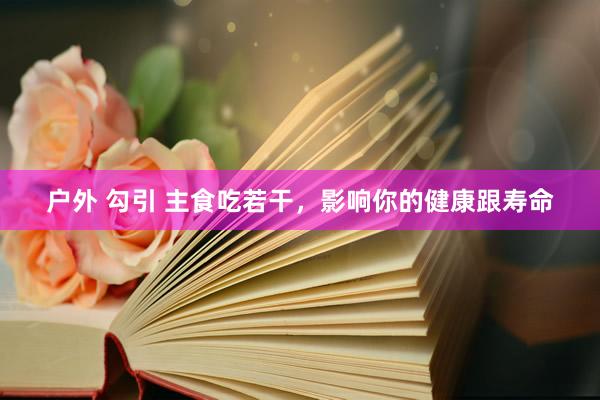 户外 勾引 主食吃若干，影响你的健康跟寿命